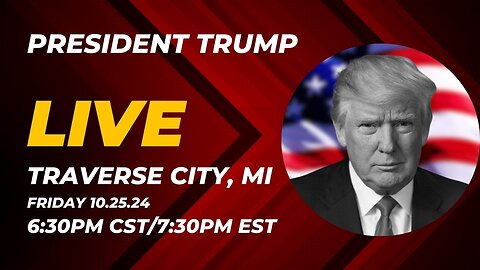 PRESIDENT TRUMP

LIVE

TRAVERSE CITY, MI

FRIDAY 10.25.24

6:30PM CST/7:30PM EST